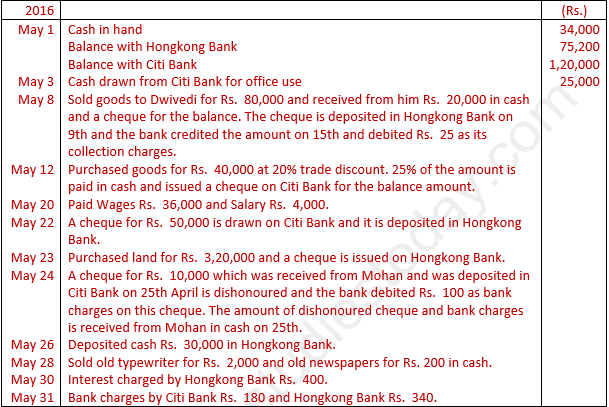 | 2016 | | (Rs.) |
|---|---|---|
| May 1 | Cash in hand | 34,000 |
| | Balance with Hongkong Bank | 75,200 |
| | Balance with Citi Bank | 1,20,000 |
| May 3 | Cash drawn from Citi Bank for office use | 25,000 |
| May 8 | Sold goods to Dwivedi for Rs. 80,000 and received from him Rs. 20,000 in cash and a cheque for the balance. The cheque is deposited in Hongkong Bank on 9th and the bank credited the amount on 15th and debited Rs. 25 as its collection charges. | |
| May 12 | Purchased goods for Rs. 40,000 at 20% trade discount. 25% of the amount is paid in cash and issued a cheque on Citi Bank for the balance amount. | |
| May 20 | Paid Wages Rs. 36,000 and Salary Rs. 4,000. | |
| May 22 | A cheque for Rs. 50,000 is drawn on Citi Bank and it is deposited in Hongkong Bank. | |
| May 23 | Purchased land for Rs. 3,20,000 and a cheque is issued on Hongkong Bank. | |
| May 24 | A cheque for Rs. 10,000 which was received from Mohan and was deposited in Citi Bank on 25th April is dishonoured and the bank debited Rs. 100 as bank charges on this cheque. The amount of dishonoured cheque and bank charges is received from Mohan in cash on 25th. | |
| May 26 | Deposited cash Rs. 30,000 in Hongkong Bank. | |
| May 28 | Sold old typewriter for Rs. 2,000 and old newspapers for Rs. 200 in cash. | |
| May 30 | Interest charged by Hongkong Bank Rs. 400. | |
| May 31 | Bank charges by Citi Bank Rs. 180 and Hongkong Bank Rs. 340. | |

studiestoday.com